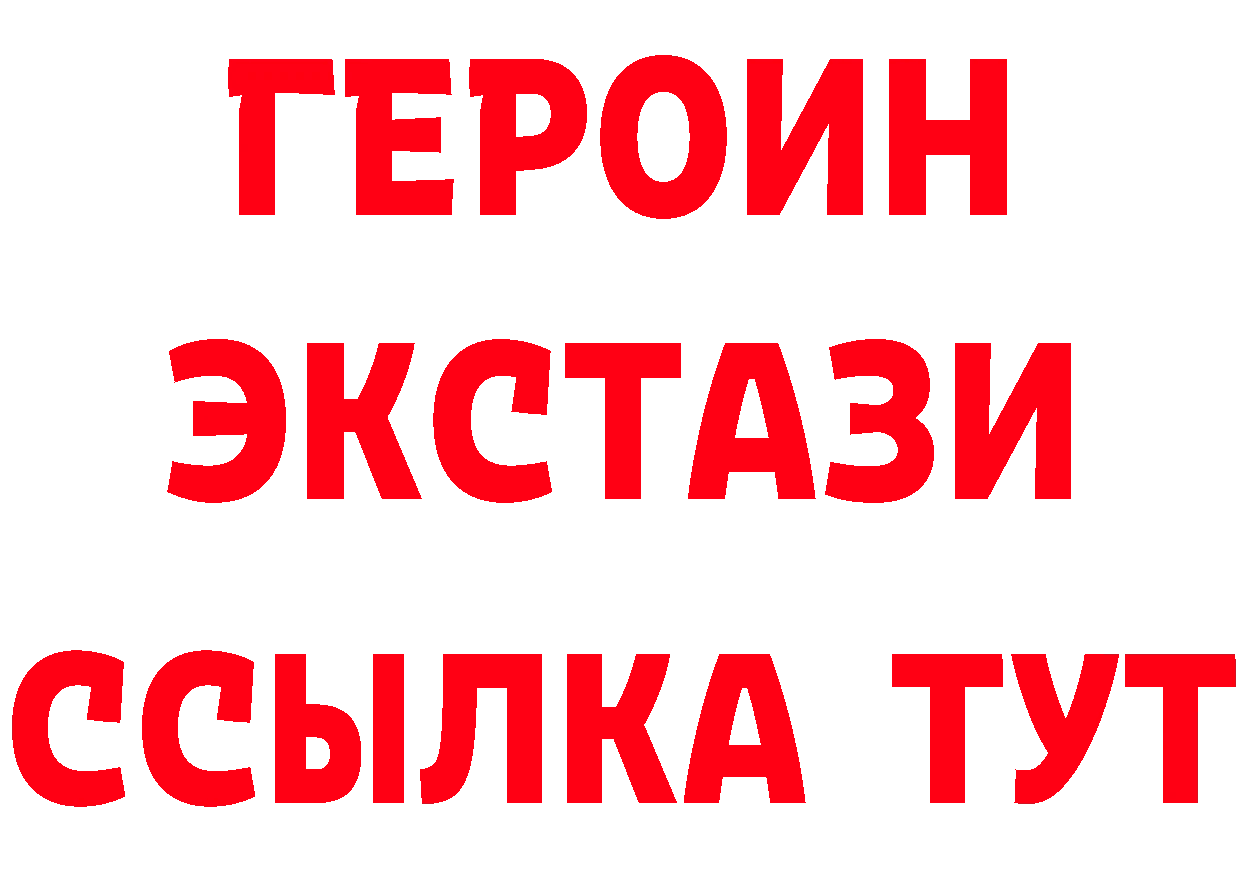 ГЕРОИН
ЭКСТАЗИ
ССЫЛКА ТУТ